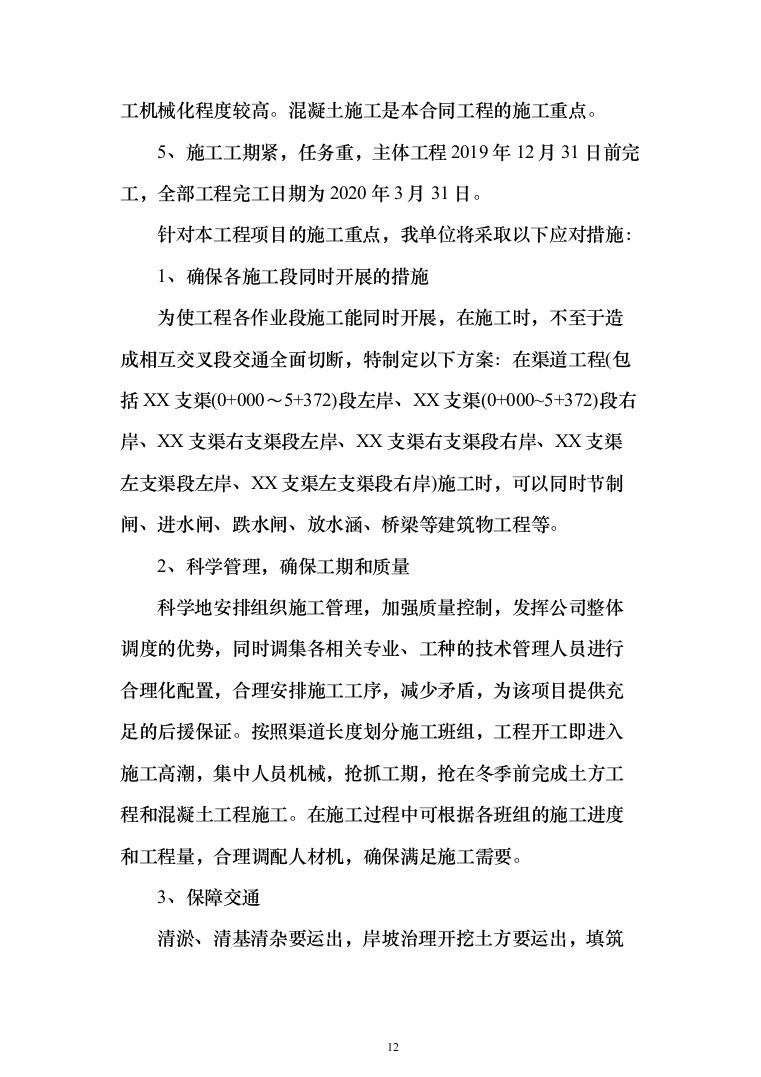 工机械化程度较高。混凝土施工是本合同工程的施工重点。

5、施工工期紧，任务重，主体工程 2019 年 12 月 31 日前完工，全部工程完工日期为 2020 年 3 月 31 日。

针对本工程项目的施工重点，我单位将采取以下应对措施：

1、确保各施工段同时开展的措施

为使工程各作业段施工能同时开展，在施工时，不至于造成相互交叉段交通全面切断，特制定以下方案：在渠道工程(包括 XX 支渠(0+000～5+372)段左岸、XX 支渠(0+000~5+372)段右岸、XX 支渠右支渠段左岸、XX 支渠右支渠段右岸、XX 支渠左支渠段左岸、XX 支渠左支渠段右岸)施工时，可以同时节制闸、进水闸、跌水闸、放水涵、桥梁等建筑物工程等。

2、科学管理，确保工期和质量

科学地安排组织施工管理，加强质量控制，发挥公司整体调度的优势，同时调集各相关专业、工种的技术管理人员进行合理化配置，合理安排施工工序，减少矛盾，为该项目提供充足的后援保证。按照渠道长度划分施工班组，工程开工即进入施工高潮，集中人员机械，抢抓工期，抢在冬季前完成土方工程和混凝土工程施工。在施工过程中可根据各班组的施工进度和工程量，合理调配人材机，确保满足施工需要。

3、保障交通

清淤、清基清杂要运出，岸坡治理开挖土方要运出，填筑

12